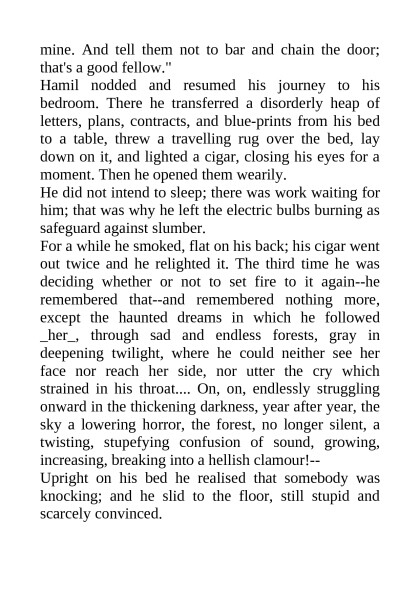 mine. And tell them not to bar and chain the door; that's a good fellow."

Hamil nodded and resumed his journey to his bedroom. There he transferred a disorderly heap of letters, plans, contracts, and blue-prints from his bed to a table, threw a travelling rug over the bed, lay down on it, and lighted a cigar, closing his eyes for a moment. Then he opened them wearily.

He did not intend to sleep; there was work waiting for him; that was why he left the electric bulbs burning as safeguard against slumber.

For a while he smoked, flat on his back; his cigar went out twice and he relighted it. The third time he was deciding whether or not to set fire to it again--he remembered that--and remembered nothing more, except the haunted dreams in which he followed _her_, through sad and endless forests, gray in deepening twilight, where he could neither see her face nor reach her side, nor utter the cry which strained in his throat.... On, on, endlessly struggling onward in the thickening darkness, year after year, the sky a lowering horror, the forest, no longer silent, a twisting, stupefying confusion of sound, growing, increasing, breaking into a hellish clamour!--

Upright on his bed he realised that somebody was knocking; and he slid to the floor, still stupid and scarcely convinced.